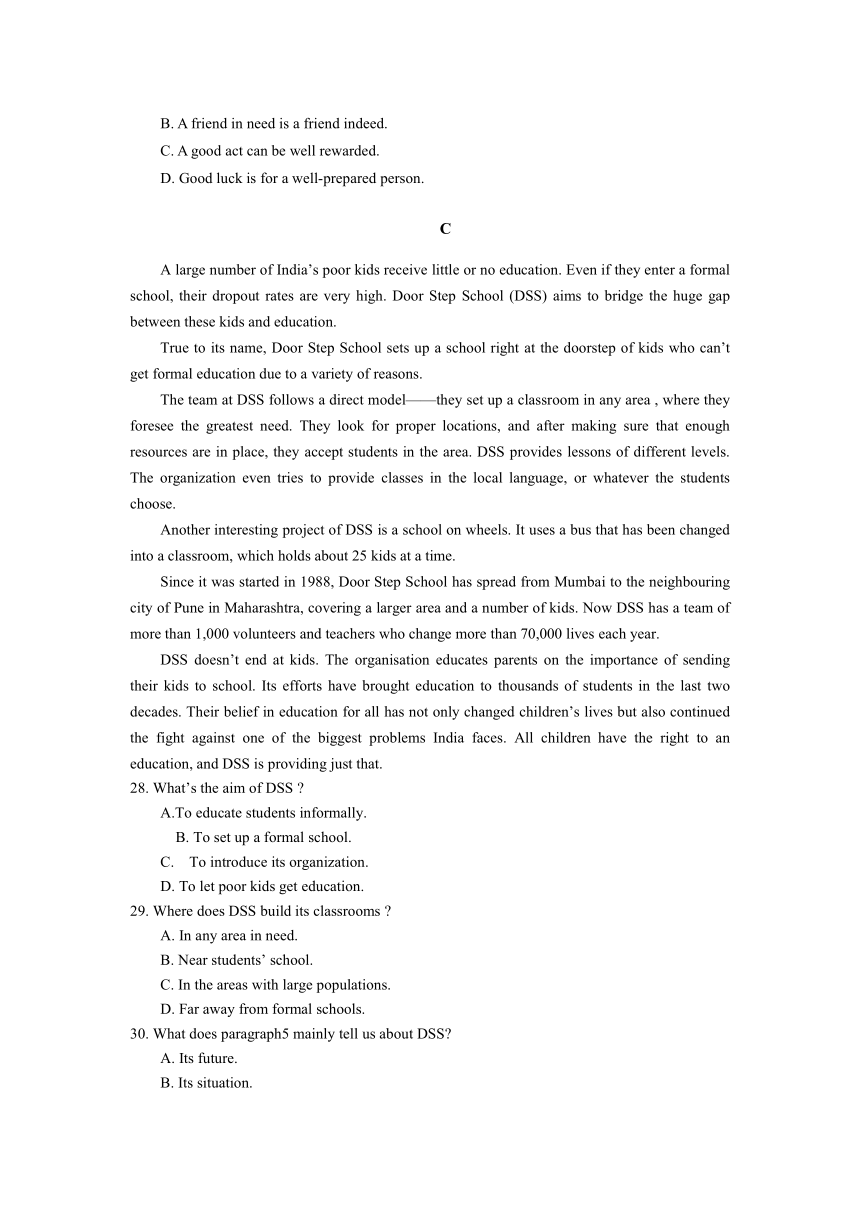 B. A friend in need is a friend indeed.
C. A good act can be well rewarded.
D. Good luck is for a well-prepared person.

C

A large number of India’s poor kids receive little or no education. Even if they enter a formal school, their dropout rates are very high. Door Step School (DSS) aims to bridge the huge gap between these kids and education.

True to its name, Door Step School sets up a school right at the doorstep of kids who can’t get formal education due to a variety of reasons.

The team at DSS follows a direct model——they set up a classroom in any area , where they foresee the greatest need. They look for proper locations, and after making sure that enough resources are in place, they accept students in the area. DSS provides lessons of different levels. The organization even tries to provide classes in the local language, or whatever the students choose.

Another interesting project of DSS is a school on wheels. It uses a bus that has been changed into a classroom, which holds about 25 kids at a time.

Since it was started in 1988, Door Step School has spread from Mumbai to the neighbouring city of Pune in Maharashtra, covering a larger area and a number of kids. Now DSS has a team of more than 1,000 volunteers and teachers who change more than 70,000 lives each year.

DSS doesn’t end at kids. The organisation educates parents on the importance of sending their kids to school. Its efforts have brought education to thousands of students in the last two decades. Their belief in education for all has not only changed children’s lives but also continued the fight against one of the biggest problems India faces. All children have the right to an education, and DSS is providing just that.

28. What’s the aim of DSS ?
A.To educate students informally.
B. To set up a formal school.
C. To introduce its organization.
D. To let poor kids get education.
29. Where does DSS build its classrooms ?
A. In any area in need.
B. Near students’ school.
C. In the areas with large populations.
D. Far away from formal schools.
30. What does paragraph5 mainly tell us about DSS?
A. Its future.
B. Its situation.